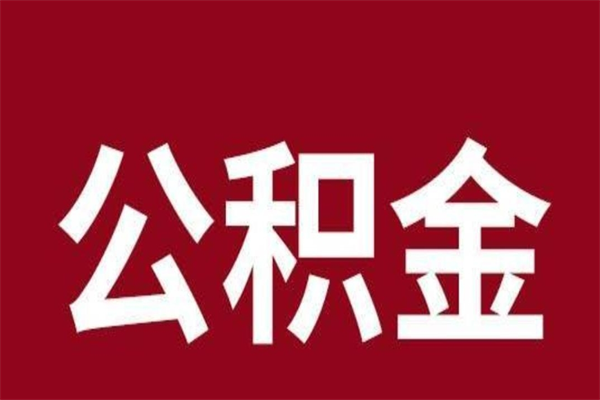 公积金